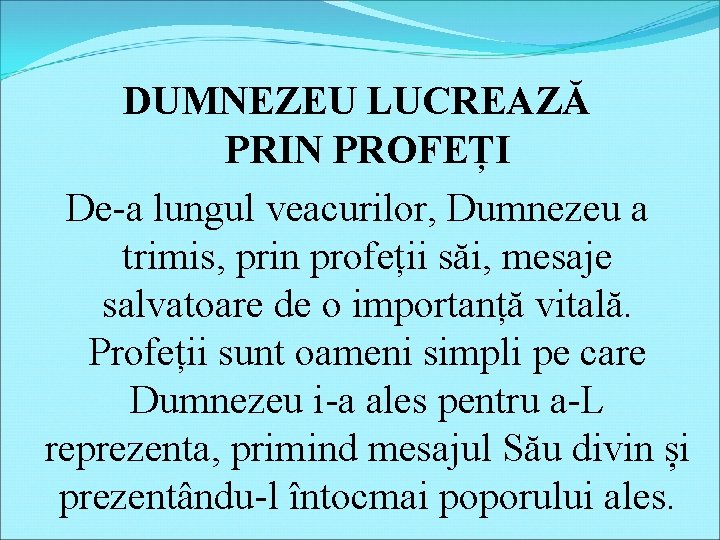 DUMNEZEU LUCREAZĂ
PRIN PROFEȚI

De-a lungul veacurilor, Dumnezeu a trimis, prin profeții săi, mesaje salvatoare de o importanță vitală. Profeții sunt oameni simpli pe care Dumnezeu i-a ales pentru a-L reprezenta, primind mesajul Său divin și prezentându-l întocmai poporului ales.